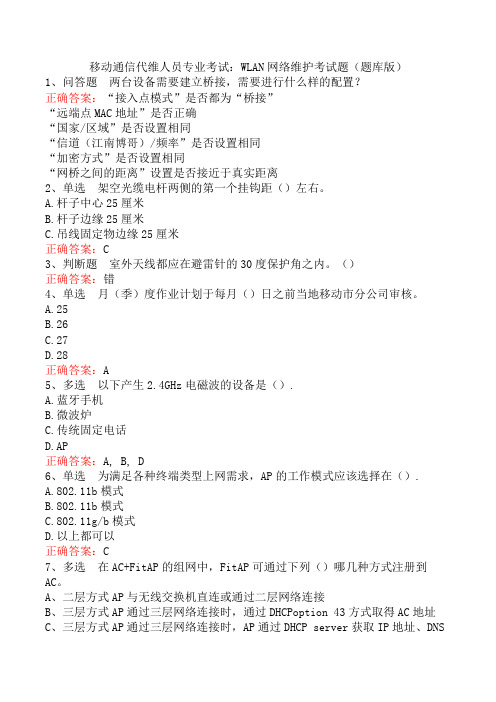 移动通信代维人员专业考试：WLAN网络维护考试题（题库版）
1、问答题　两台设备需要建立桥接，需要进行什么样的配置？
正确答案：“接入点模式”是否都为“桥接”
“远端点MAC地址”是否正确
“国家/区域”是否设置相同
“信道（江南博哥）/频率”是否设置相同
“加密方式”是否设置相同
“网桥之间的距离”设置是否接近于真实距离
2、单选　架空光缆电杆两侧的第一个挂钩距（）左右。
A.杆子中心25厘米
B.杆子边缘25厘米
C.吊线固定物边缘25厘米
正确答案：C
3、判断题　室外天线都应在避雷针的30度保护角之内。（）
正确答案：错
4、单选　月（季）度作业计划于每月（）日之前当地移动市分公司审核。
A.25
B.26
C.27
D.28
正确答案：A
5、多选　以下产生2.4GHz电磁波的设备是（）.
A.蓝牙手机
B.微波炉
C.传统固定电话
D.AP
正确答案：A, B, D
6、单选　为满足各种终端类型上网需求，AP的工作模式应该选择在（）.
A.802.11b模式
B.802.11b模式
C.802.11g/b模式
D.以上都可以
正确答案：C
7、多选　在AC+FitAP的组网中，FitAP可通过下列（）哪几种方式注册到AC。
A、二层方式AP与无线交换机直连或通过二层网络连接
B、三层方式AP通过三层网络连接时，通过DHCPoption 43方式取得AC地址
C、三层方式AP通过三层网络连接时，AP通过DHCP server获取IP地址、DNS